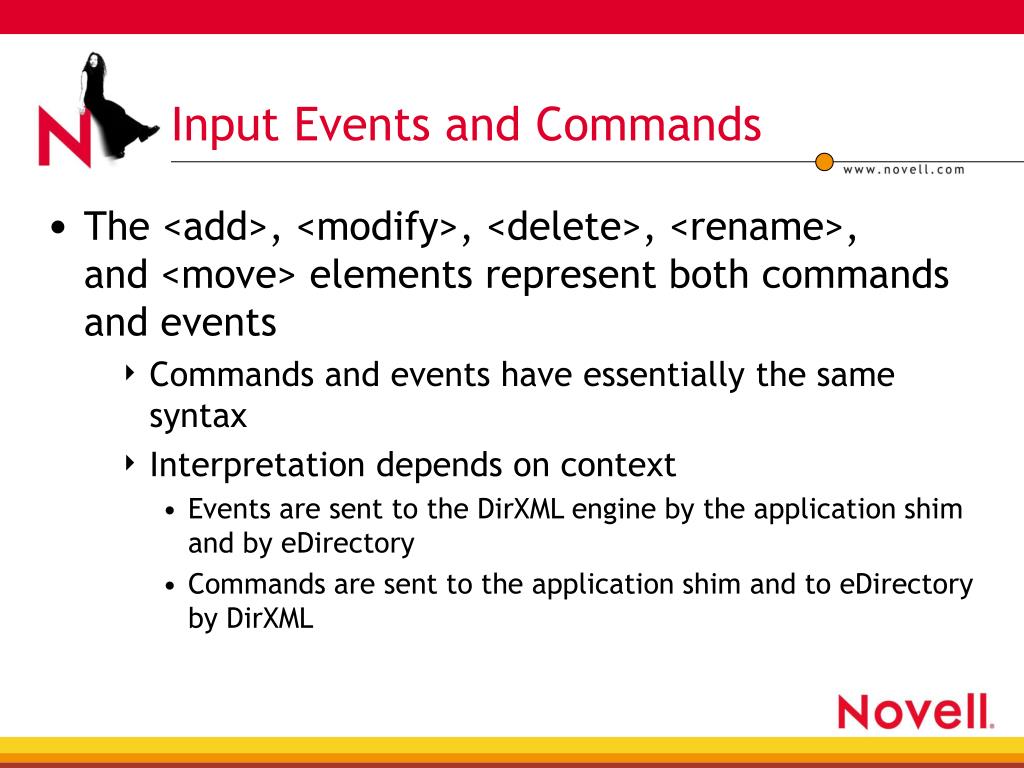 N

Input Events and Commands

www.novell.com

• The <add>, <modify>, <delete>, <rename>, and <move> elements represent both commands and events
  ‣ Commands and events have essentially the same syntax
  ‣ Interpretation depends on context
    • Events are sent to the DirXML engine by the application shim and by eDirectory
    • Commands are sent to the application shim and to eDirectory by DirXML

Novell.